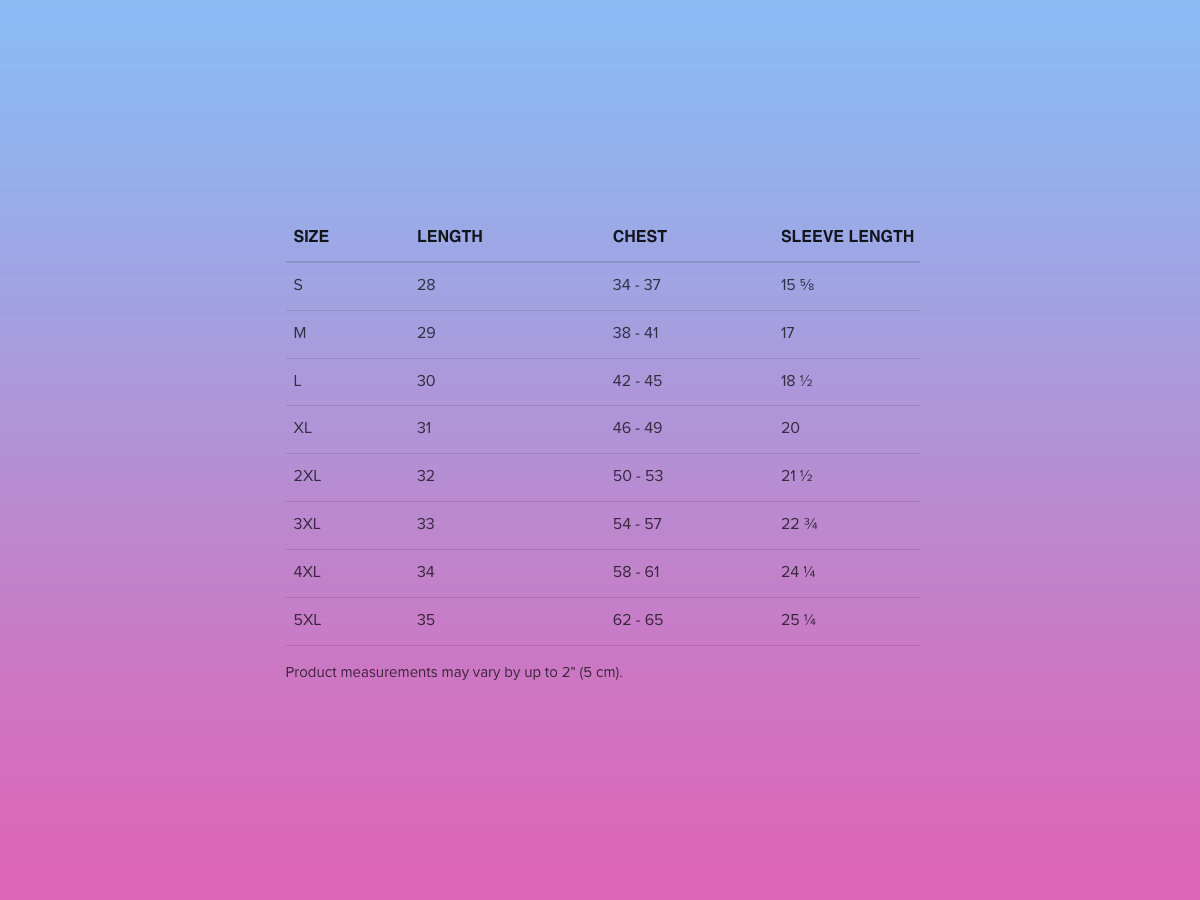 | SIZE | LENGTH | CHEST | SLEEVE LENGTH |
|---|---|---|---|
| S | 28 | 34 - 37 | 15 ⅝ |
| M | 29 | 38 - 41 | 17 |
| L | 30 | 42 - 45 | 18 ½ |
| XL | 31 | 46 - 49 | 20 |
| 2XL | 32 | 50 - 53 | 21 ½ |
| 3XL | 33 | 54 - 57 | 22 ¾ |
| 4XL | 34 | 58 - 61 | 24 ¼ |
| 5XL | 35 | 62 - 65 | 25 ¼ |

Product measurements may vary by up to 2" (5 cm).